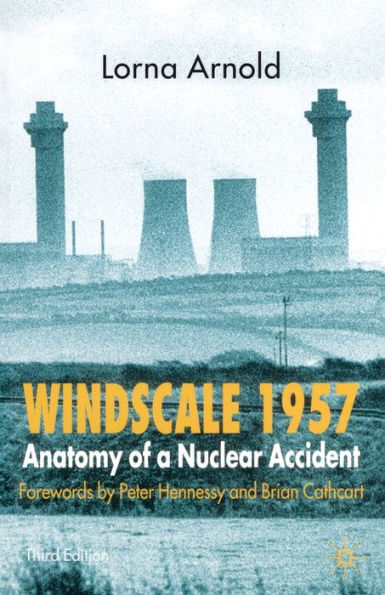 Lorna Arnold

WINDSCALE 1957
Anatomy of a Nuclear Accident
Forewords by Peter Hennessy and Brian Cathcart

Third Edition